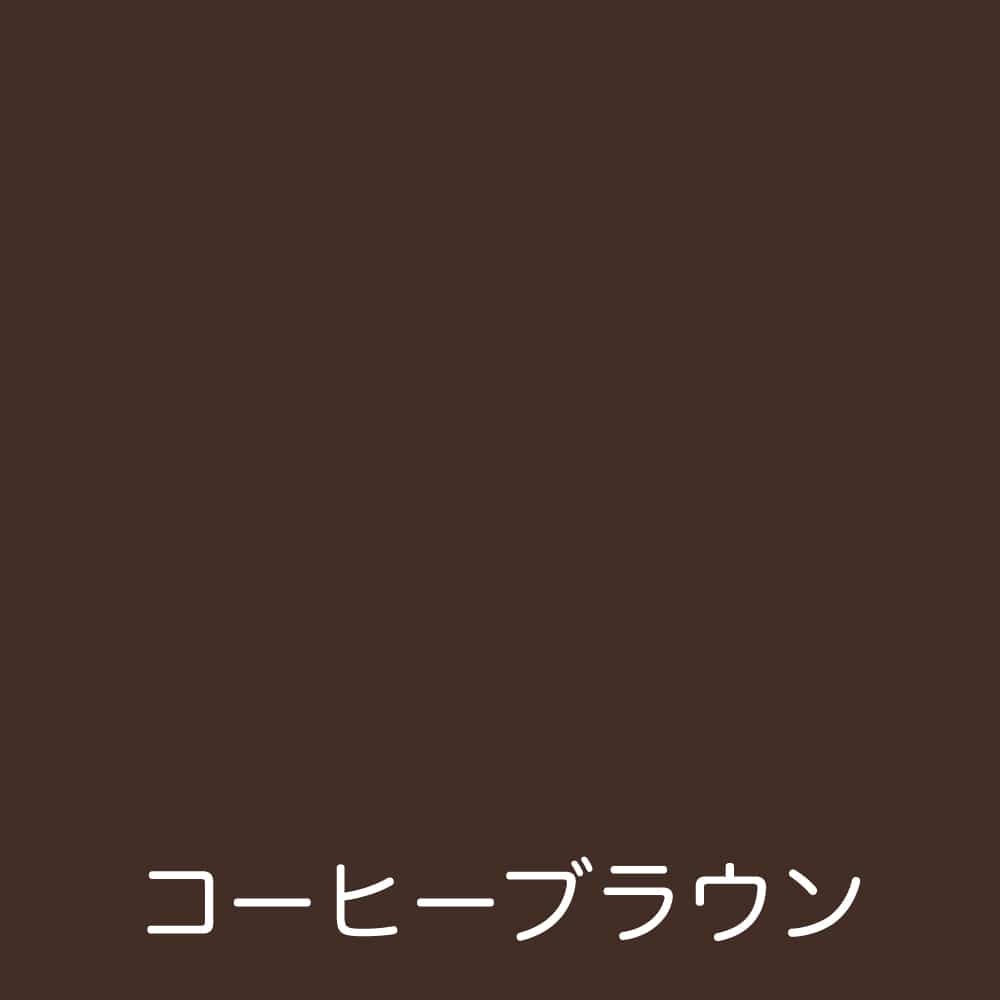 コーヒーブラウン